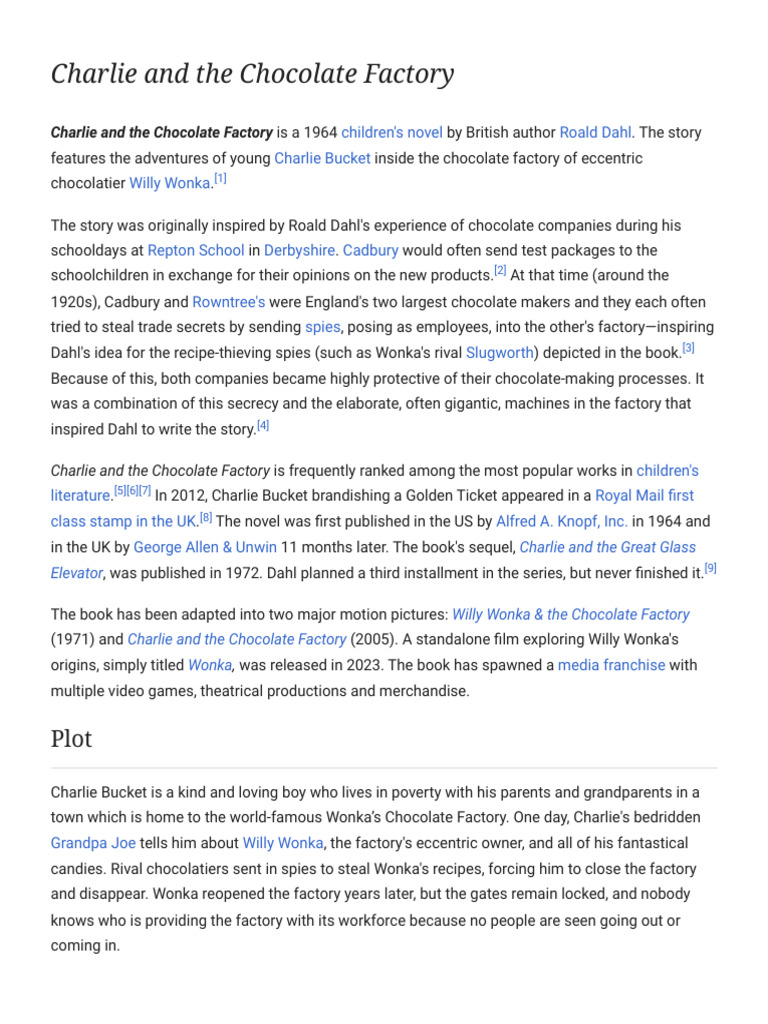 Charlie and the Chocolate Factory

Charlie and the Chocolate Factory is a 1964 children's novel by British author Roald Dahl. The story features the adventures of young Charlie Bucket inside the chocolate factory of eccentric chocolatier Willy Wonka.[1]

The story was originally inspired by Roald Dahl's experience of chocolate companies during his schooldays at Repton School in Derbyshire. Cadbury would often send test packages to the schoolchildren in exchange for their opinions on the new products.[2] At that time (around the 1920s), Cadbury and Rowntree's were England's two largest chocolate makers and they each often tried to steal trade secrets by sending spies, posing as employees, into the other's factory—inspiring Dahl's idea for the recipe-thieving spies (such as Wonka's rival Slugworth) depicted in the book.[3] Because of this, both companies became highly protective of their chocolate-making processes. It was a combination of this secrecy and the elaborate, often gigantic, machines in the factory that inspired Dahl to write the story.[4]

Charlie and the Chocolate Factory is frequently ranked among the most popular works in children's literature.[5][6][7] In 2012, Charlie Bucket brandishing a Golden Ticket appeared in a Royal Mail first class stamp in the UK.[8] The novel was first published in the US by Alfred A. Knopf, Inc. in 1964 and in the UK by George Allen & Unwin 11 months later. The book's sequel, Charlie and the Great Glass Elevator, was published in 1972. Dahl planned a third installment in the series, but never finished it.[9]

The book has been adapted into two major motion pictures: Willy Wonka & the Chocolate Factory (1971) and Charlie and the Chocolate Factory (2005). A standalone film exploring Willy Wonka's origins, simply titled Wonka, was released in 2023. The book has spawned a media franchise with multiple video games, theatrical productions and merchandise.

Plot

Charlie Bucket is a kind and loving boy who lives in poverty with his parents and grandparents in a town which is home to the world-famous Wonka's Chocolate Factory. One day, Charlie's bedridden Grandpa Joe tells him about Willy Wonka, the factory's eccentric owner, and all of his fantastical candies. Rival chocolatiers sent in spies to steal Wonka's recipes, forcing him to close the factory and disappear. Wonka reopened the factory years later, but the gates remain locked, and nobody knows who is providing the factory with its workforce because no people are seen going out or coming in.